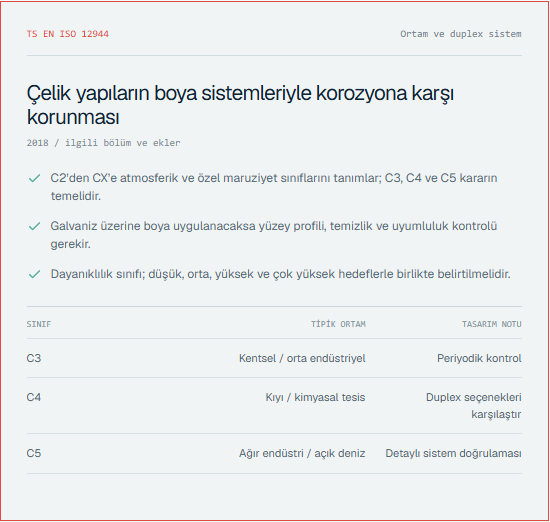 TS EN ISO 12944

Ortam ve duplex sistem

Çelik yapıların boya sistemleriyle korozyona karşı korunması

2018 / ilgili bölüm ve ekler

C2'den CX'e atmosferik ve özel maruziyet sınıflarını tanımlar; C3, C4 ve C5 kararın temelidir.

Galvaniz üzerine boya uygulanacaksa yüzey profili, temizlik ve uyumluluk kontrolü gerekir.

Dayanıklılık sınıfı; düşük, orta, yüksek ve çok yüksek hedeflerle birlikte belirtilmelidir.

| SINIF | TİPİK ORTAM | TASARIM NOTU |
|---|---|---|
| C3 | Kentsel / orta endüstriyel | Periyodik kontrol |
| C4 | Kıyı / kimyasal tesis | Duplex seçenekleri karşılaştır |
| C5 | Ağır endüstri / açık deniz | Detaylı sistem doğrulaması |